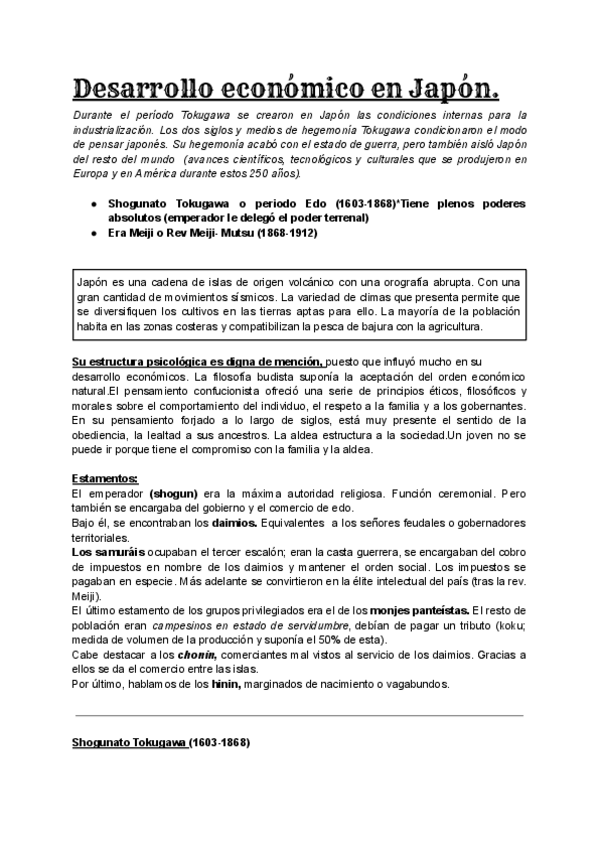 Desarrollo económico en Japón.

Durante el período Tokugawa se crearon en Japón las condiciones internas para la industrialización. Los dos siglos y medios de hegemonía Tokugawa condicionaron el modo de pensar japonés. Su hegemonía acabó con el estado de guerra, pero también aisló Japón del resto del mundo (avances científicos, tecnológicos y culturales que se produjeron en Europa y en América durante estos 250 años).

● Shogunato Tokugawa o periodo Edo (1603-1868)*Tiene plenos poderes absolutos (emperador le delegó el poder terrenal)
● Era Meiji o Rev Meiji- Mutsu (1868-1912)

Japón es una cadena de islas de origen volcánico con una orografía abrupta. Con una gran cantidad de movimientos sísmicos. La variedad de climas que presenta permite que se diversifiquen los cultivos en las tierras aptas para ello. La mayoría de la población habita en las zonas costeras y compatibilizan la pesca de bajura con la agricultura.

Su estructura psicológica es digna de mención, puesto que influyó mucho en su desarrollo económicos. La filosofía budista suponía la aceptación del orden económico natural.El pensamiento confucionista ofreció una serie de principios éticos, filosóficos y morales sobre el comportamiento del individuo, el respeto a la familia y a los gobernantes. En su pensamiento forjado a lo largo de siglos, está muy presente el sentido de la obediencia, la lealtad a sus ancestros. La aldea estructura a la sociedad.Un joven no se puede ir porque tiene el compromiso con la familia y la aldea.

Estamentos:
El emperador (shogun) era la máxima autoridad religiosa. Función ceremonial. Pero también se encargaba del gobierno y el comercio de edo.
Bajo él, se encontraban los daimios. Equivalentes a los señores feudales o gobernadores territoriales.
Los samuráis ocupaban el tercer escalón; eran la casta guerrera, se encargaban del cobro de impuestos en nombre de los daimios y mantener el orden social. Los impuestos se pagaban en especie. Más adelante se convirtieron en la élite intelectual del país (tras la rev. Meiji).
El último estamento de los grupos privilegiados era el de los monjes panteístas. El resto de población eran campesinos en estado de servidumbre, debían de pagar un tributo (koku; medida de volumen de la producción y suponía el 50% de esta).
Cabe destacar a los chonin, comerciantes mal vistos al servicio de los daimios. Gracias a ellos se da el comercio entre las islas.
Por último, hablamos de los hinin, marginados de nacimiento o vagabundos.

Shogunato Tokugawa (1603-1868)